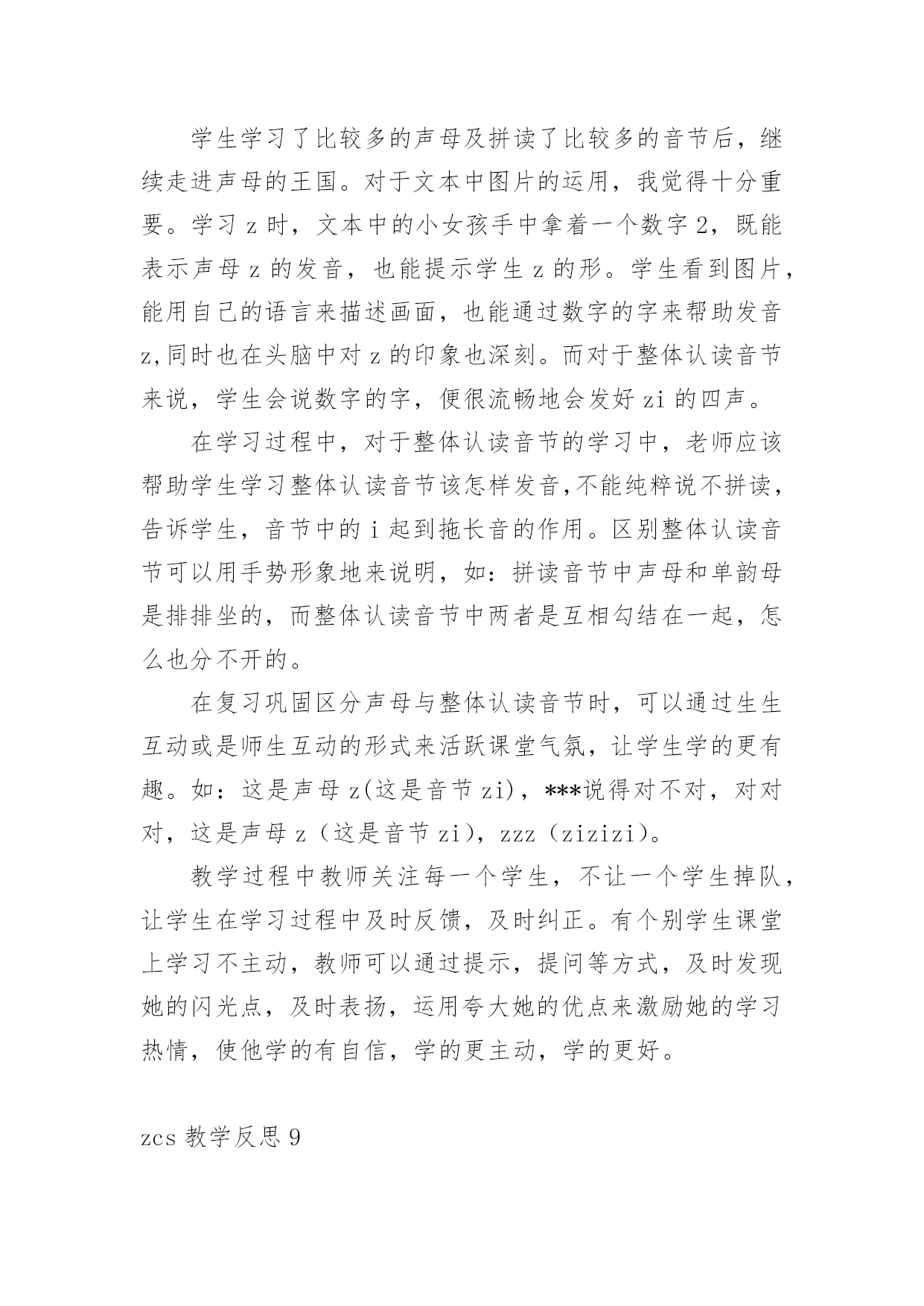 学生学习了比较多的声母及拼读了比较多的音节后，继续走进声母的王国。对于文本中图片的运用，我觉得十分重要。学习 z 时，文本中的小女孩手中拿着一个数字 2，既能表示声母 z 的发音，也能提示学生 z 的形。学生看到图片，能用自己的语言来描述画面，也能通过数字的字来帮助发音 z,同时也在头脑中对 z 的印象也深刻。而对于整体认读音节来说，学生会说数字的字，便很流畅地会发好 zi 的四声。

在学习过程中，对于整体认读音节的学习中，老师应该帮助学生学习整体认读音节该怎样发音,不能纯粹说不拼读，告诉学生，音节中的 i 起到拖长音的作用。区别整体认读音节可以用手势形象地来说明，如：拼读音节中声母和单韵母是排排坐的，而整体认读音节中两者是互相勾结在一起，怎么也分不开的。

在复习巩固区分声母与整体认读音节时，可以通过生生互动或是师生互动的形式来活跃课堂气氛，让学生学的更有趣。如：这是声母 z(这是音节 zi)，***说得对不对，对对对，这是声母 z（这是音节 zi），zzz（zizizi）。

教学过程中教师关注每一个学生，不让一个学生掉队，让学生在学习过程中及时反馈，及时纠正。有个别学生课堂上学习不主动，教师可以通过提示，提问等方式，及时发现她的闪光点，及时表扬，运用夸大她的优点来激励她的学习热情，使他学的有自信，学的更主动，学的更好。

zcs 教学反思 9